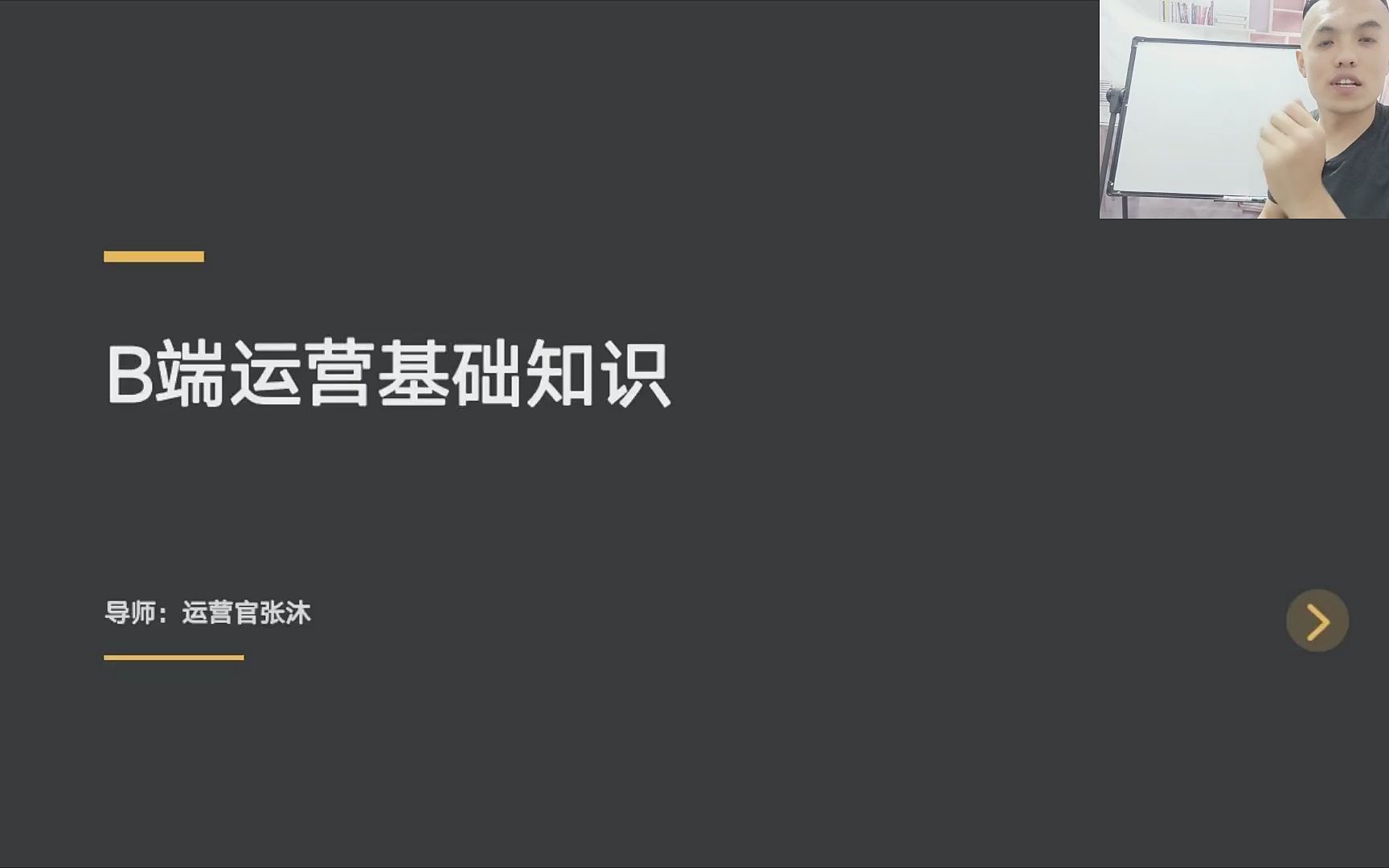 B端运营基础知识

导师：运营官张沐